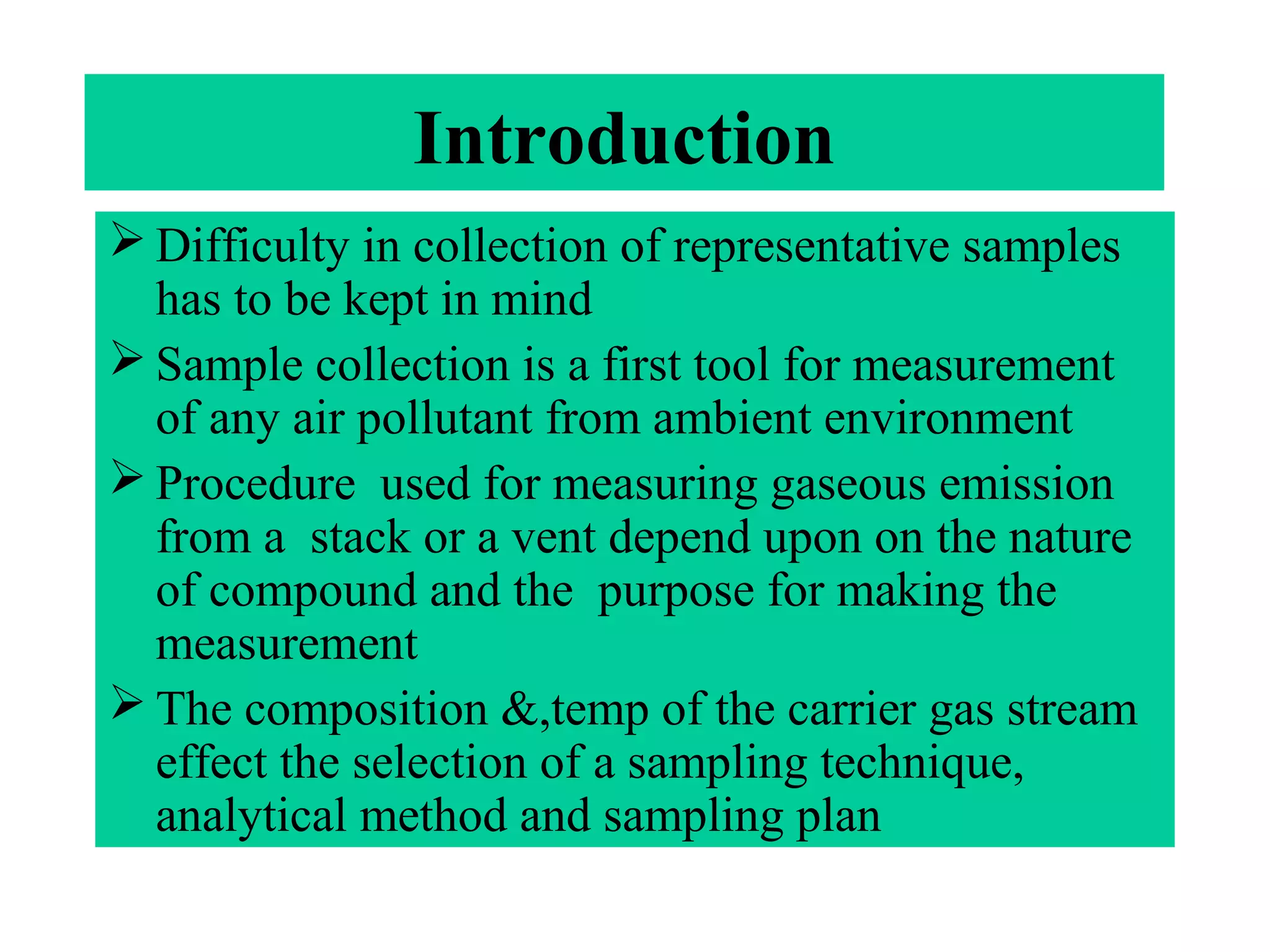 Introduction

➢ Difficulty in collection of representative samples has to be kept in mind

➢ Sample collection is a first tool for measurement of any air pollutant from ambient environment

➢ Procedure used for measuring gaseous emission from a stack or a vent depend upon on the nature of compound and the purpose for making the measurement

➢ The composition &,temp of the carrier gas stream effect the selection of a sampling technique, analytical method and sampling plan